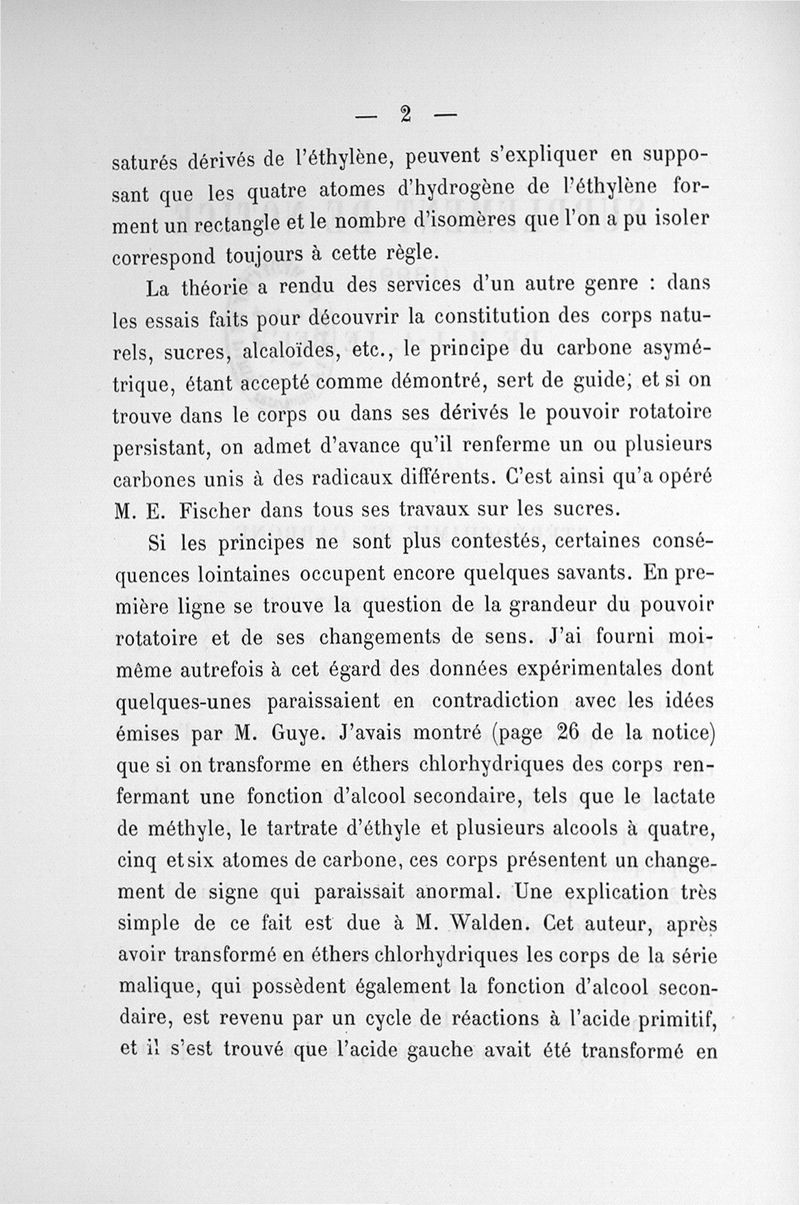 — 2 —

saturés dérivés de l'éthylène, peuvent s'expliquer en supposant que les quatre atomes d'hydrogène de l'éthylène forment un rectangle et le nombre d'isomères que l'on a pu isoler correspond toujours à cette règle.

La théorie a rendu des services d'un autre genre : dans les essais faits pour découvrir la constitution des corps naturels, sucres, alcaloïdes, etc., le principe du carbone asymétrique, étant accepté comme démontré, sert de guide; et si on trouve dans le corps ou dans ses dérivés le pouvoir rotatoire persistant, on admet d'avance qu'il renferme un ou plusieurs carbones unis à des radicaux différents. C'est ainsi qu'a opéré M. E. Fischer dans tous ses travaux sur les sucres.

Si les principes ne sont plus contestés, certaines conséquences lointaines occupent encore quelques savants. En première ligne se trouve la question de la grandeur du pouvoir rotatoire et de ses changements de sens. J'ai fourni moi-même autrefois à cet égard des données expérimentales dont quelques-unes paraissaient en contradiction avec les idées émises par M. Guye. J'avais montré (page 26 de la notice) que si on transforme en éthers chlorhydriques des corps renfermant une fonction d'alcool secondaire, tels que le lactate de méthyle, le tartrate d'éthyle et plusieurs alcools à quatre, cinq et six atomes de carbone, ces corps présentent un changement de signe qui paraissait anormal. Une explication très simple de ce fait est due à M. Walden. Cet auteur, après avoir transformé en éthers chlorhydriques les corps de la série malique, qui possèdent également la fonction d'alcool secondaire, est revenu par un cycle de réactions à l'acide primitif, et il s'est trouvé que l'acide gauche avait été transformé en